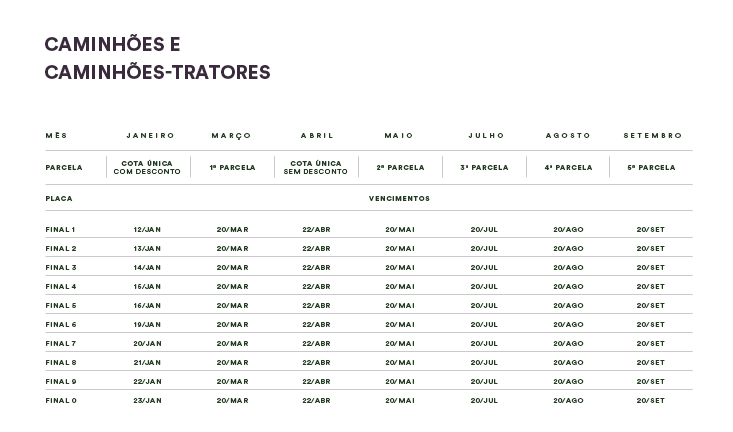 CAMINHÕES E
CAMINHÕES-TRATORES

| MÊS | JANEIRO | MARÇO | ABRIL | MAIO | JULHO | AGOSTO | SETEMBRO |
|---|---|---|---|---|---|---|---|
| PARCELA | COTA ÚNICA COM DESCONTO | 1ª PARCELA | COTA ÚNICA SEM DESCONTO | 2ª PARCELA | 3ª PARCELA | 4ª PARCELA | 5ª PARCELA |
| PLACA | VENCIMENTOS | | | | | | |
| FINAL 1 | 12/JAN | 20/MAR | 22/ABR | 20/MAI | 20/JUL | 20/AGO | 20/SET |
| FINAL 2 | 13/JAN | 20/MAR | 22/ABR | 20/MAI | 20/JUL | 20/AGO | 20/SET |
| FINAL 3 | 14/JAN | 20/MAR | 22/ABR | 20/MAI | 20/JUL | 20/AGO | 20/SET |
| FINAL 4 | 15/JAN | 20/MAR | 22/ABR | 20/MAI | 20/JUL | 20/AGO | 20/SET |
| FINAL 5 | 16/JAN | 20/MAR | 22/ABR | 20/MAI | 20/JUL | 20/AGO | 20/SET |
| FINAL 6 | 19/JAN | 20/MAR | 22/ABR | 20/MAI | 20/JUL | 20/AGO | 20/SET |
| FINAL 7 | 20/JAN | 20/MAR | 22/ABR | 20/MAI | 20/JUL | 20/AGO | 20/SET |
| FINAL 8 | 21/JAN | 20/MAR | 22/ABR | 20/MAI | 20/JUL | 20/AGO | 20/SET |
| FINAL 9 | 22/JAN | 20/MAR | 22/ABR | 20/MAI | 20/JUL | 20/AGO | 20/SET |
| FINAL 0 | 23/JAN | 20/MAR | 22/ABR | 20/MAI | 20/JUL | 20/AGO | 20/SET |